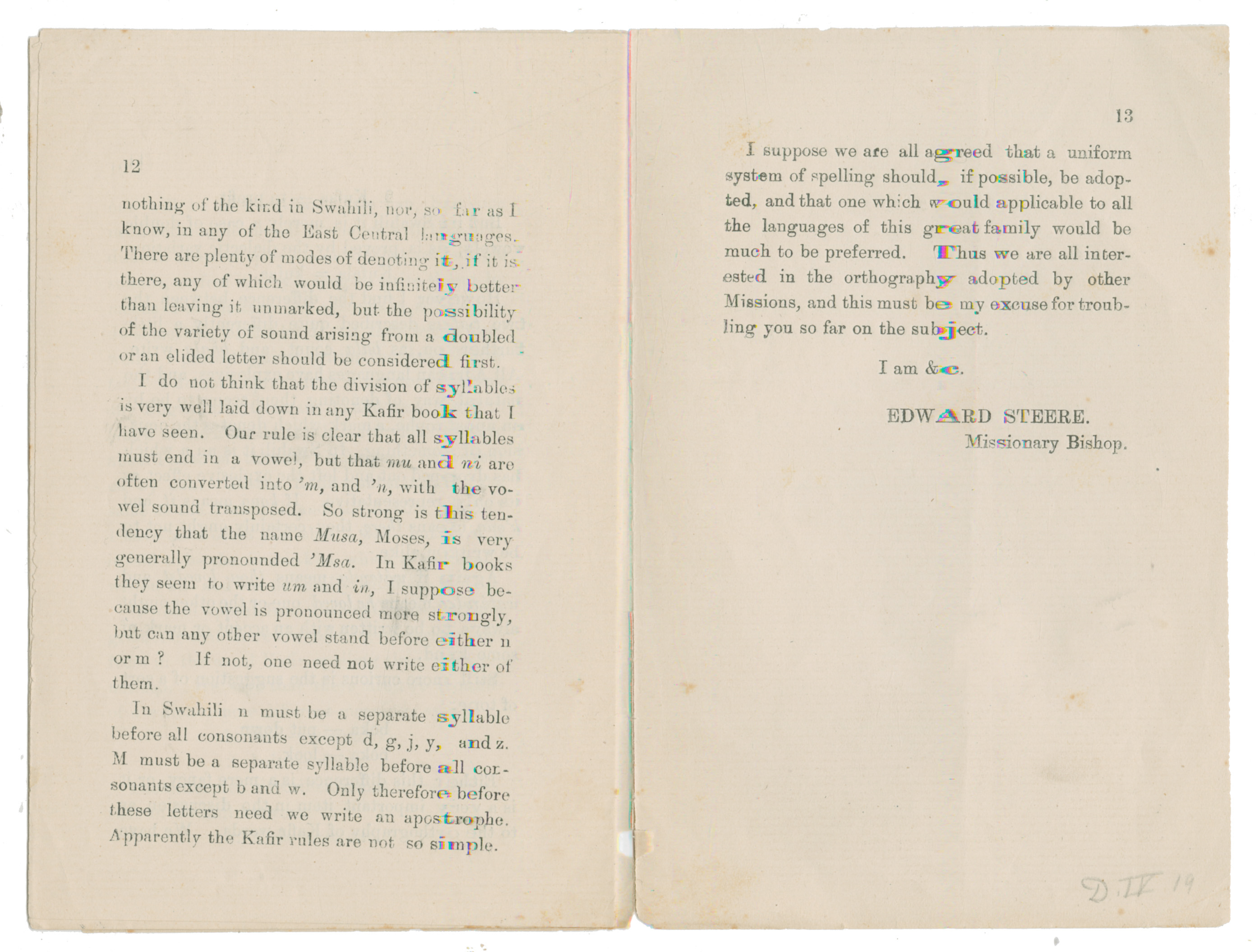 12

nothing of the kind in Swahili, nor, so far as I know, in any of the East Central languages. There are plenty of modes of denoting it, if it is there, any of which would be infinitely better than leaving it unmarked, but the possibility of the variety of sound arising from a doubled or an elided letter should be considered first.

I do not think that the division of syllables is very well laid down in any Kafir book that I have seen. Our rule is clear that all syllables must end in a vowel, but that mu and ni are often converted into 'm, and 'n, with the vowel sound transposed. So strong is this tendency that the name Musa, Moses, is very generally pronounded 'Msa. In Kafir books they seem to write um and in, I suppose because the vowel is pronounced more strongly, but can any other vowel stand before either n or m ? If not, one need not write either of them.

In Swahili n must be a separate syllable before all consonants except d, g, j, y, and z. M must be a separate syllable before all consonants except b and w. Only therefore before these letters need we write an apostrophe. Apparently the Kafir rules are not so simple.

13

I suppose we are all agreed that a uniform system of spelling should, if possible, be adopted, and that one which would applicable to all the languages of this great family would be much to be preferred. Thus we are all interested in the orthography adopted by other Missions, and this must be my excuse for troubling you so far on the subject.

I am &c.

EDWARD STEERE.
Missionary Bishop.

D. IV 19